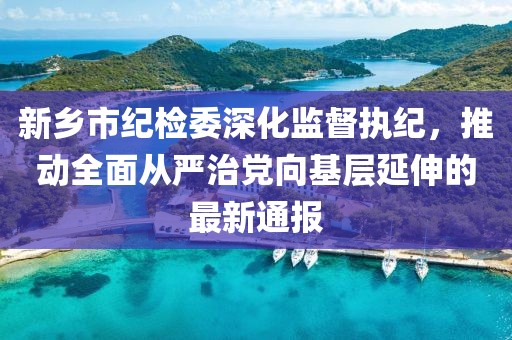 新乡市纪检委深化监督执纪，推动全面从严治党向基层延伸的最新通报